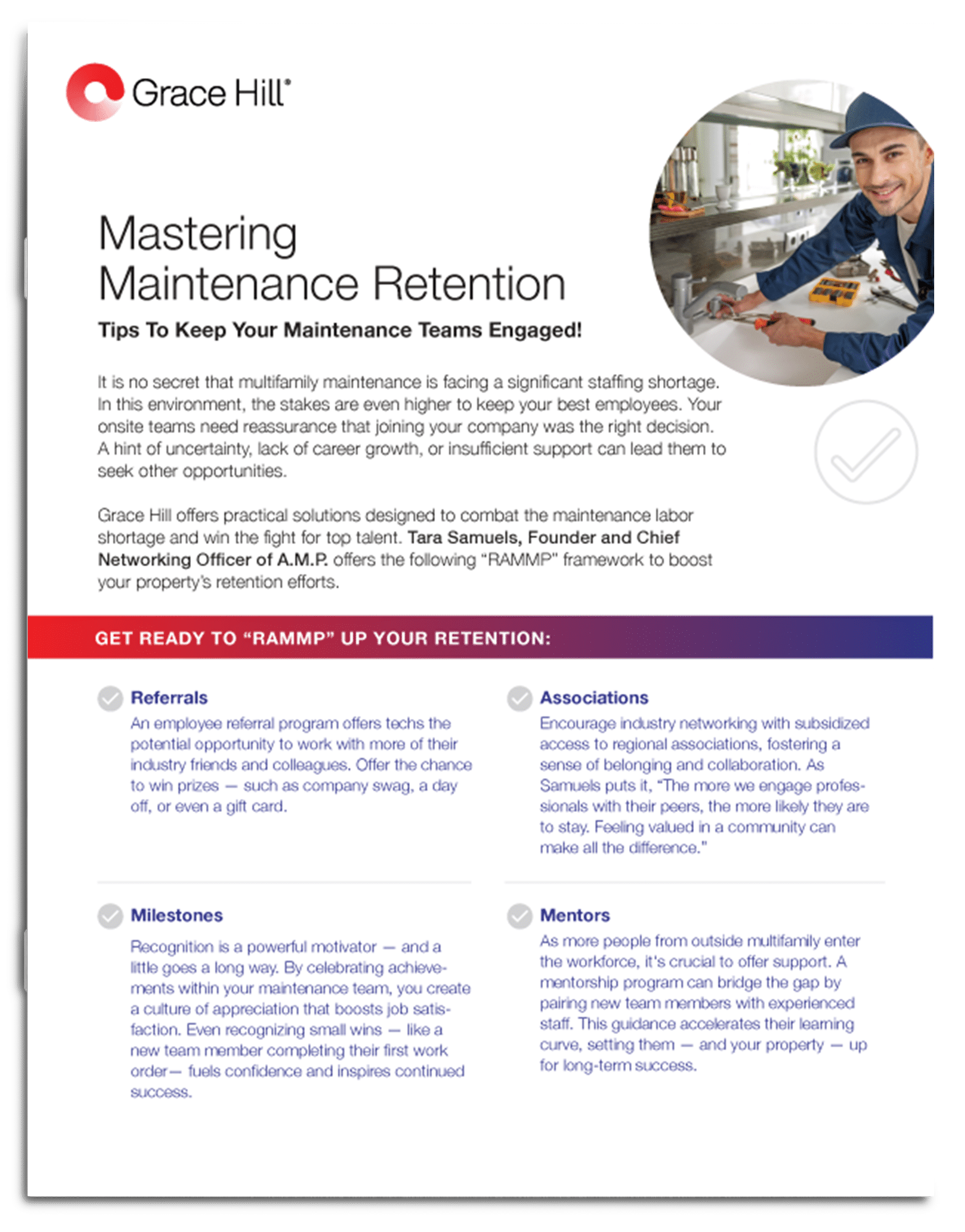 Grace Hill®

Mastering Maintenance Retention

Tips To Keep Your Maintenance Teams Engaged!

It is no secret that multifamily maintenance is facing a significant staffing shortage. In this environment, the stakes are even higher to keep your best employees. Your onsite teams need reassurance that joining your company was the right decision. A hint of uncertainty, lack of career growth, or insufficient support can lead them to seek other opportunities.

Grace Hill offers practical solutions designed to combat the maintenance labor shortage and win the fight for top talent. Tara Samuels, Founder and Chief Networking Officer of A.M.P. offers the following "RAMMP" framework to boost your property's retention efforts.

GET READY TO "RAMMP" UP YOUR RETENTION:

Referrals
An employee referral program offers techs the potential opportunity to work with more of their industry friends and colleagues. Offer the chance to win prizes — such as company swag, a day off, or even a gift card.

Milestones
Recognition is a powerful motivator — and a little goes a long way. By celebrating achievements within your maintenance team, you create a culture of appreciation that boosts job satisfaction. Even recognizing small wins — like a new team member completing their first work order— fuels confidence and inspires continued success.

Associations
Encourage industry networking with subsidized access to regional associations, fostering a sense of belonging and collaboration. As Samuels puts it, "The more we engage professionals with their peers, the more likely they are to stay. Feeling valued in a community can make all the difference."

Mentors
As more people from outside multifamily enter the workforce, it's crucial to offer support. A mentorship program can bridge the gap by pairing new team members with experienced staff. This guidance accelerates their learning curve, setting them — and your property — up for long-term success.